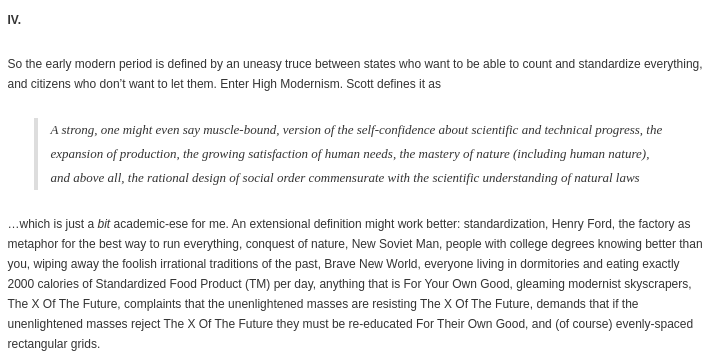 IV.

So the early modern period is defined by an uneasy truce between states who want to be able to count and standardize everything, and citizens who don't want to let them. Enter High Modernism. Scott defines it as

A strong, one might even say muscle-bound, version of the self-confidence about scientific and technical progress, the expansion of production, the growing satisfaction of human needs, the mastery of nature (including human nature), and above all, the rational design of social order commensurate with the scientific understanding of natural laws

…which is just a bit academic-ese for me. An extensional definition might work better: standardization, Henry Ford, the factory as metaphor for the best way to run everything, conquest of nature, New Soviet Man, people with college degrees knowing better than you, wiping away the foolish irrational traditions of the past, Brave New World, everyone living in dormitories and eating exactly 2000 calories of Standardized Food Product (TM) per day, anything that is For Your Own Good, gleaming modernist skyscrapers, The X Of The Future, complaints that the unenlightened masses are resisting The X Of The Future, demands that if the unenlightened masses reject The X Of The Future they must be re-educated For Their Own Good, and (of course) evenly-spaced rectangular grids.